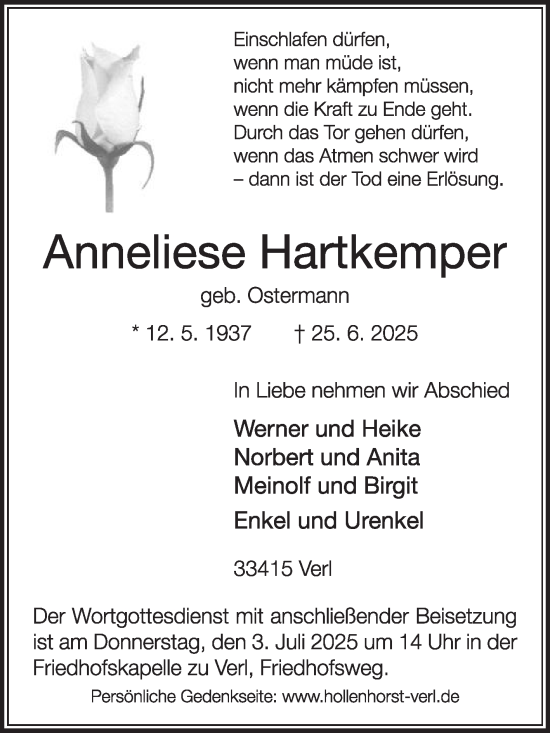 Einschlafen dürfen,
wenn man müde ist,
nicht mehr kämpfen müssen,
wenn die Kraft zu Ende geht.
Durch das Tor gehen dürfen,
wenn das Atmen schwer wird
– dann ist der Tod eine Erlösung.

Anneliese Hartkemper

geb. Ostermann

* 12. 5. 1937 † 25. 6. 2025

In Liebe nehmen wir Abschied

Werner und Heike
Norbert und Anita
Meinolf und Birgit
Enkel und Urenkel

33415 Verl

Der Wortgottesdienst mit anschließender Beisetzung ist am Donnerstag, den 3. Juli 2025 um 14 Uhr in der Friedhofskapelle zu Verl, Friedhofsweg.

Persönliche Gedenkseite: www.hollenhorst-verl.de